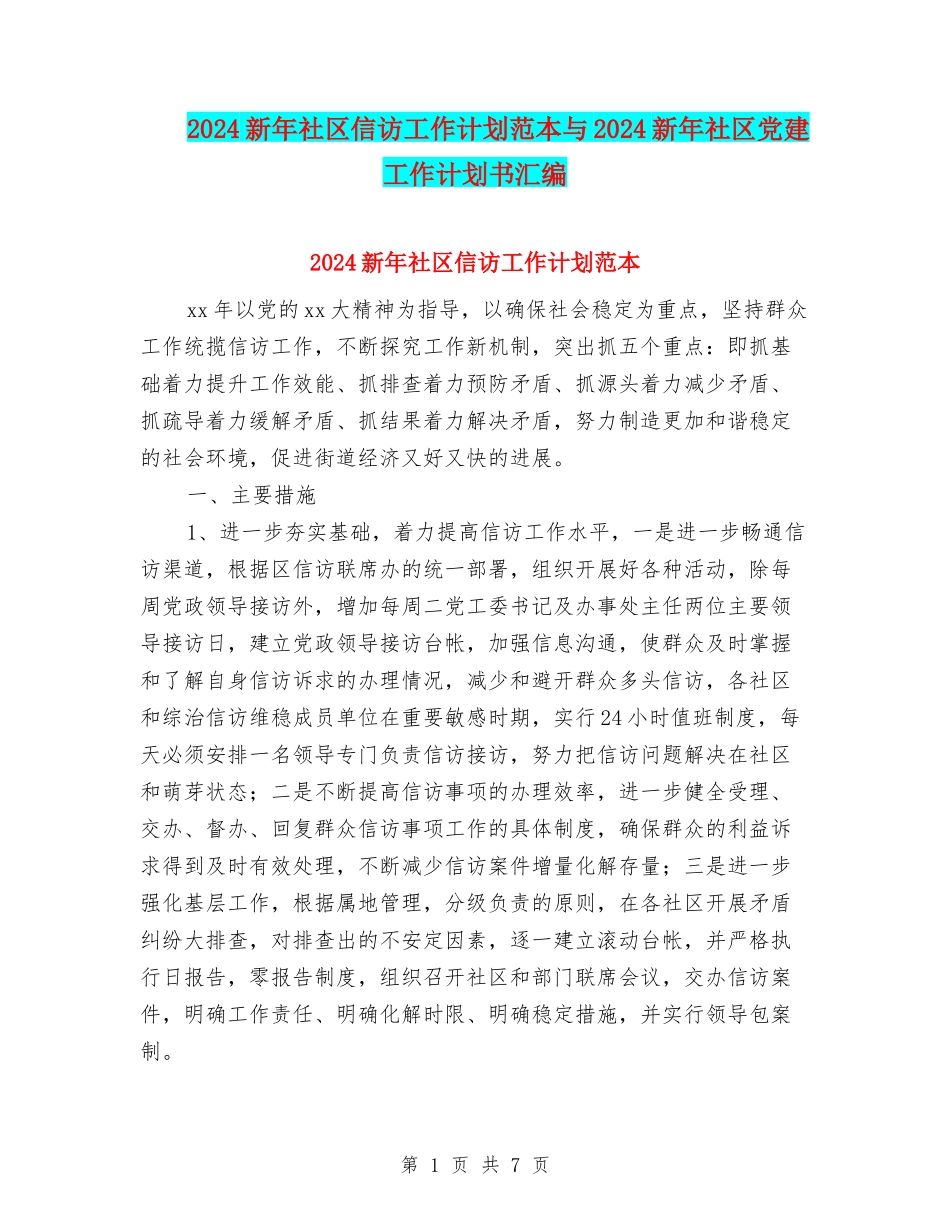 2024新年社区信访工作计划范本与2024新年社区党建工作计划书汇编

2024新年社区信访工作计划范本

xx年以党的xx大精神为指导，以确保社会稳定为重点，坚持群众工作统揽信访工作，不断探究工作新机制，突出抓五个重点：即抓基础着力提升工作效能、抓排查着力预防矛盾、抓源头着力减少矛盾、抓疏导着力缓解矛盾、抓结果着力解决矛盾，努力制造更加和谐稳定的社会环境，促进街道经济又好又快的进展。

一、主要措施

1、进一步夯实基础，着力提高信访工作水平，一是进一步畅通信访渠道，根据区信访联席办的统一部署，组织开展好各种活动，除每周党政领导接访外，增加每周二党工委书记及办事处主任两位主要领导接访日，建立党政领导接访台帐，加强信息沟通，使群众及时掌握和了解自身信访诉求的办理情况，减少和避开群众多头信访，各社区和综治信访维稳成员单位在重要敏感时期，实行24小时值班制度，每天必须安排一名领导专门负责信访接访，努力把信访问题解决在社区和萌芽状态；二是不断提高信访事项的办理效率，进一步健全受理、交办、督办、回复群众信访事项工作的具体制度，确保群众的利益诉求得到及时有效处理，不断减少信访案件增量化解存量；三是进一步强化基层工作，根据属地管理，分级负责的原则，在各社区开展矛盾纠纷大排查，对排查出的不安定因素，逐一建立滚动台帐，并严格执行日报告，零报告制度，组织召开社区和部门联席会议，交办信访案件，明确工作责任、明确化解时限、明确稳定措施，并实行领导包案制。

第 1 页 共 7 页